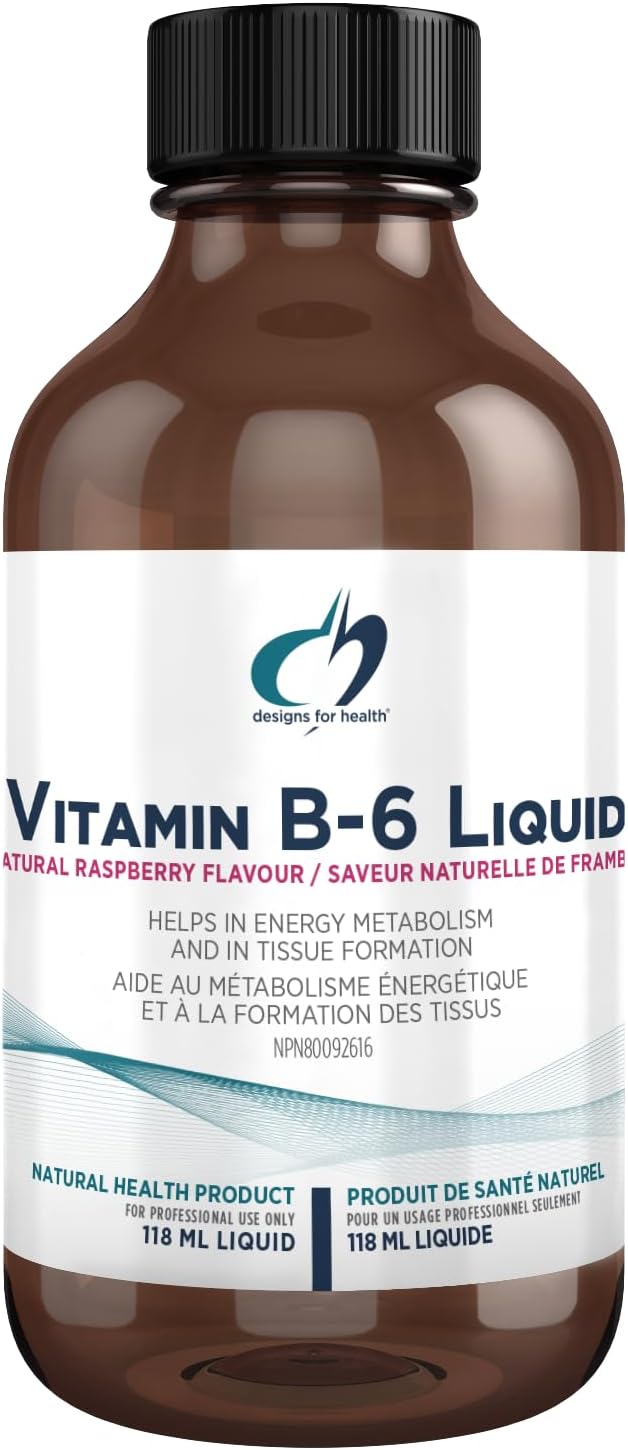 designs for health®

VITAMIN B-6 LIQUID
ATURAL RASPBERRY FLAVOUR / SAVEUR NATURELLE DE FRAMB

HELPS IN ENERGY METABOLISM AND IN TISSUE FORMATION
AIDE AU MÉTABOLISME ÉNERGÉTIQUE ET À LA FORMATION DES TISSUS
NPN80092616

NATURAL HEALTH PRODUCT
FOR PROFESSIONAL USE ONLY
118 ML LIQUID

PRODUIT DE SANTÉ NATUREL
POUR UN USAGE PROFESSIONNEL SEULEMENT
118 ML LIQUIDE